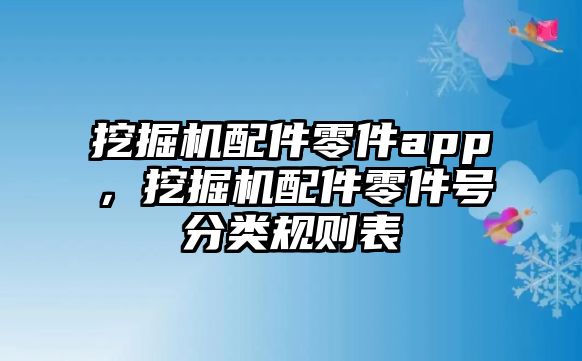 挖掘机配件零件app，挖掘机配件零件号分类规则表